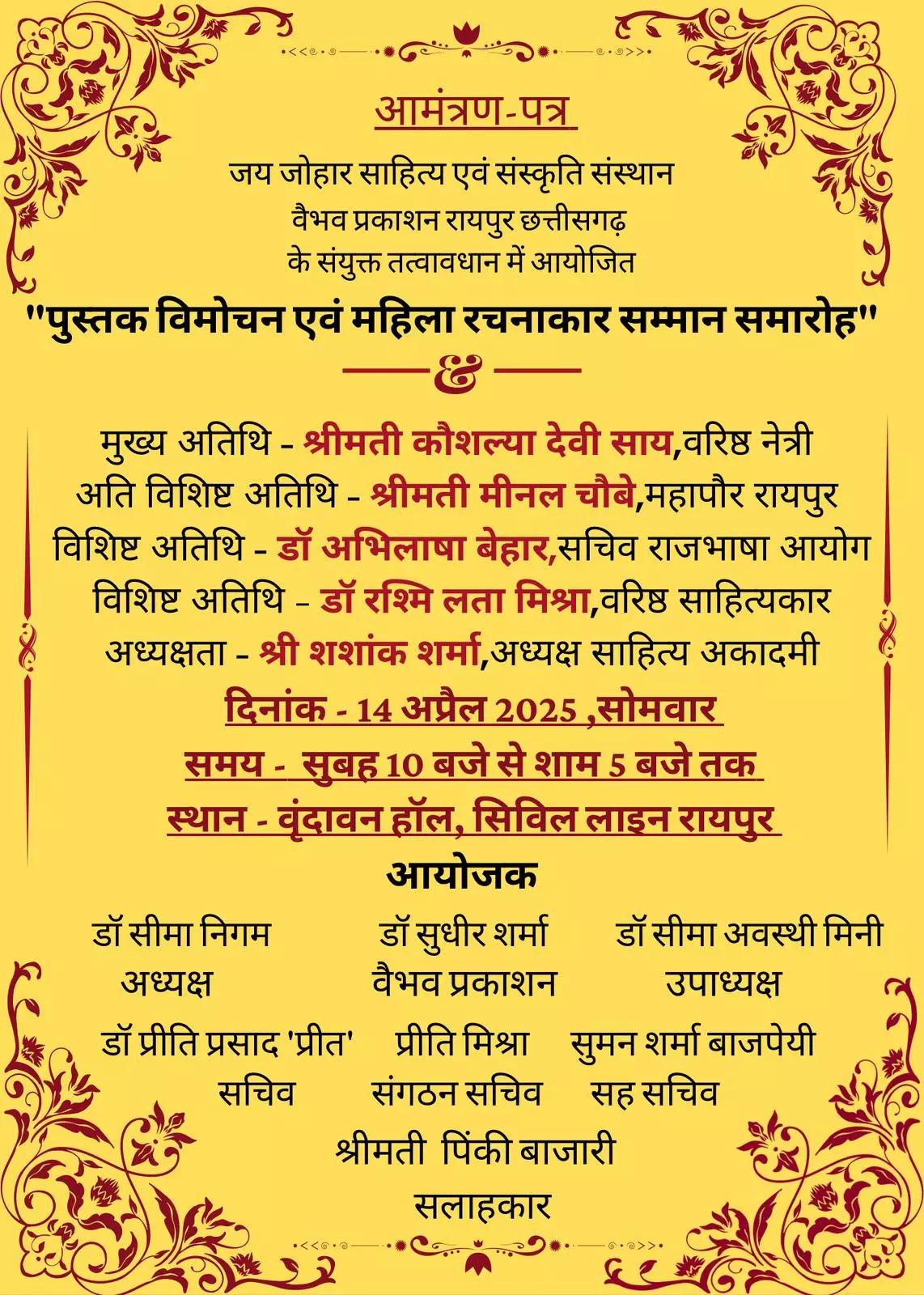 आमंत्रण-पत्र

जय जोहार साहित्य एवं संस्कृति संस्थान
वैभव प्रकाशन रायपुर छत्तीसगढ़
के संयुक्त तत्वावधान में आयोजित

"पुस्तक विमोचन एवं महिला रचनाकार सम्मान समारोह"

&

मुख्य अतिथि - श्रीमती कौशल्या देवी साय,वरिष्ठ नेत्री
अति विशिष्ट अतिथि - श्रीमती मीनल चौबे,महापौर रायपुर
विशिष्ट अतिथि - डॉ अभिलाषा बेहार,सचिव राजभाषा आयोग
विशिष्ट अतिथि - डॉ रश्मि लता मिश्रा,वरिष्ठ साहित्यकार
अध्यक्षता - श्री शशांक शर्मा,अध्यक्ष साहित्य अकादमी

दिनांक - 14 अप्रैल 2025 ,सोमवार
समय - सुबह 10 बजे से शाम 5 बजे तक
स्थान - वृंदावन हॉल, सिविल लाइन रायपुर

आयोजक

डॉ सीमा निगम
अध्यक्ष

डॉ सुधीर शर्मा
वैभव प्रकाशन

डॉ सीमा अवस्थी मिनी
उपाध्यक्ष

डॉ प्रीति प्रसाद 'प्रीत'
सचिव

प्रीति मिश्रा
संगठन सचिव

सुमन शर्मा बाजपेयी
सह सचिव

श्रीमती पिंकी बाजारी
सलाहकार